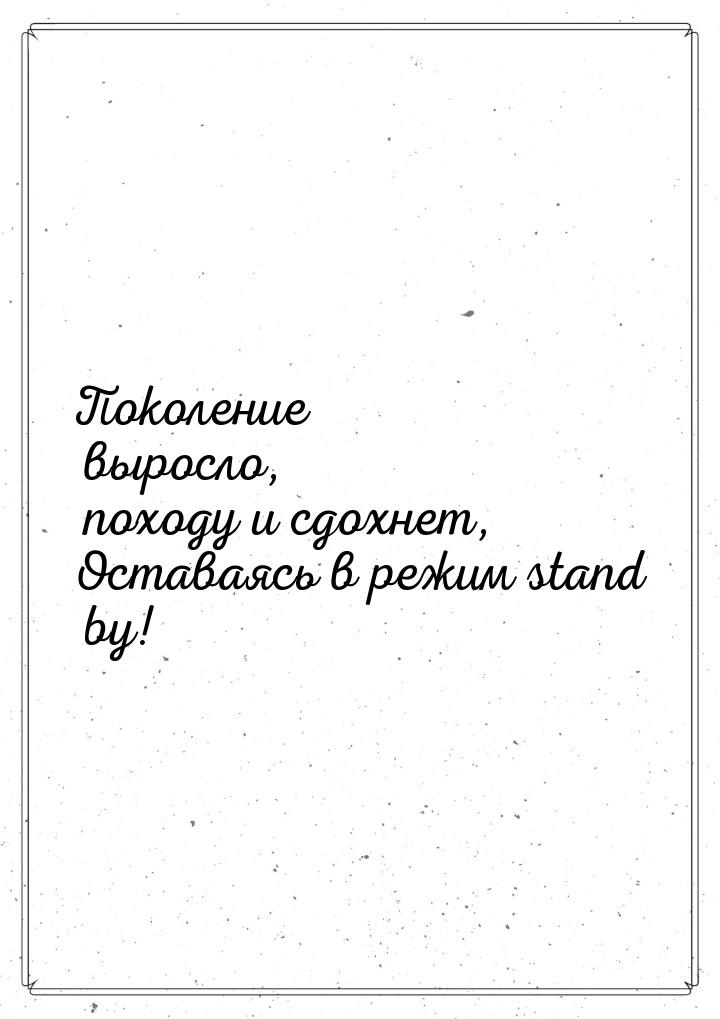 Поколение выросло, походу и сдохнет, Оставаясь в режим stand by!